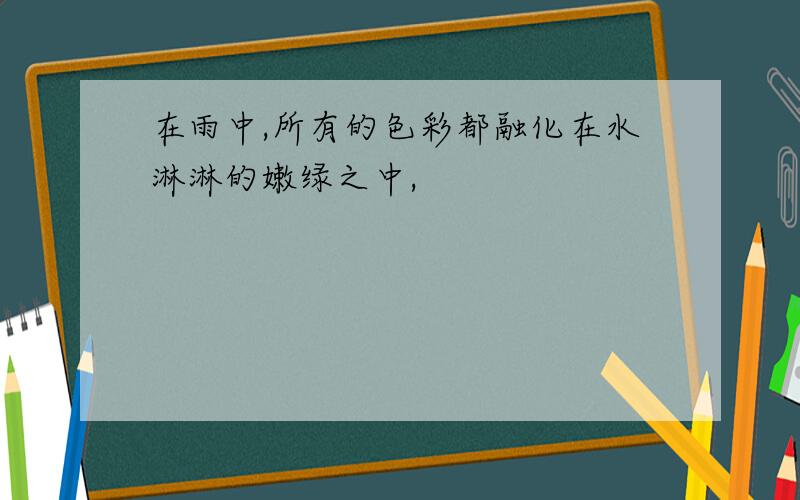 在雨中,所有的色彩都融化在水淋淋的嫩绿之中,